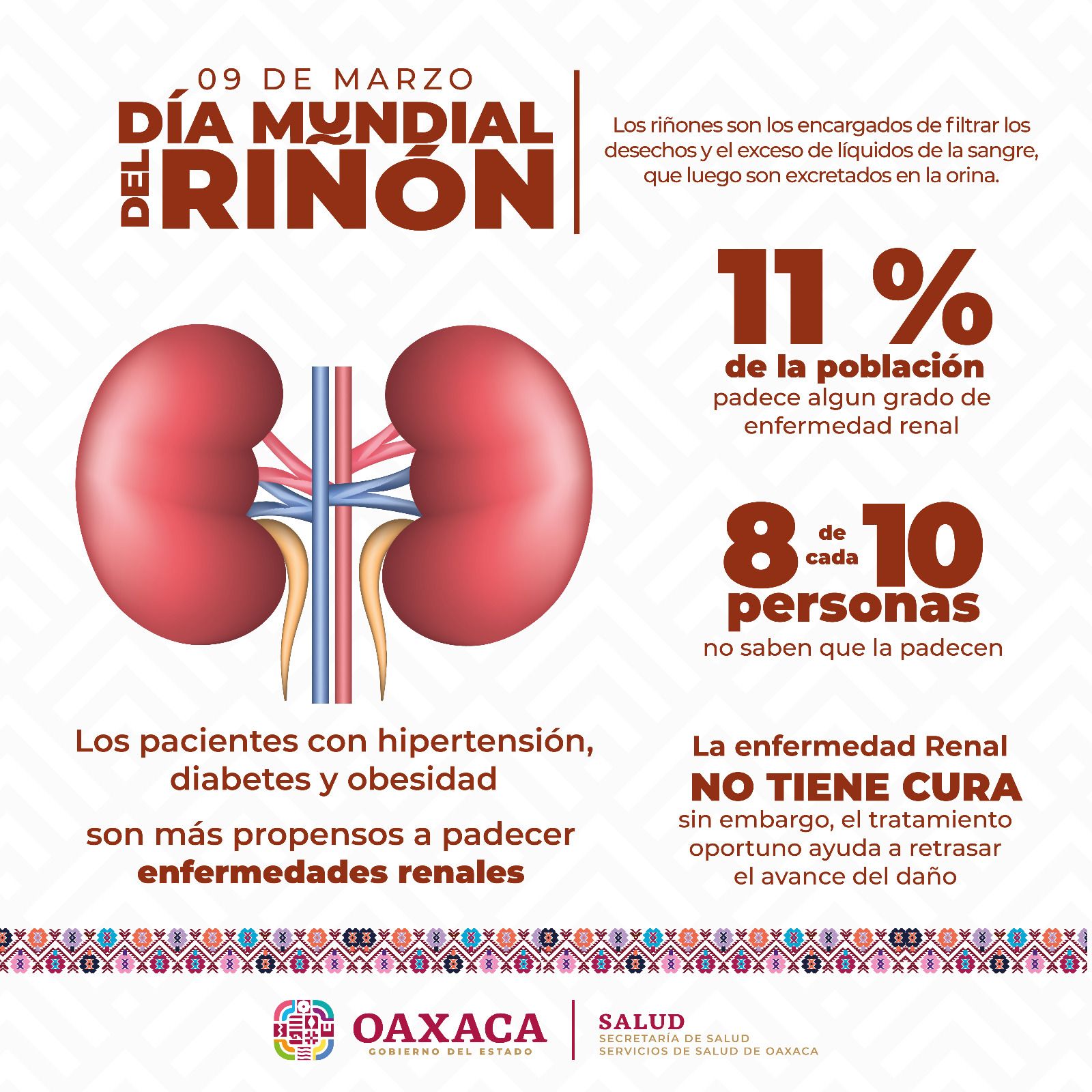 09 DE MARZO
DÍA MUNDIAL DEL RIÑÓN

Los riñones son los encargados de filtrar los desechos y el exceso de líquidos de la sangre, que luego son excretados en la orina.

11 %
de la población
padece algun grado de enfermedad renal

8 de cada 10
personas
no saben que la padecen

Los pacientes con hipertensión, diabetes y obesidad

son más propensos a padecer
enfermedades renales

La enfermedad Renal
NO TIENE CURA
sin embargo, el tratamiento oportuno ayuda a retrasar el avance del daño

OAXACA
GOBIERNO DEL ESTADO

SALUD
SECRETARÍA DE SALUD
SERVICIOS DE SALUD DE OAXACA